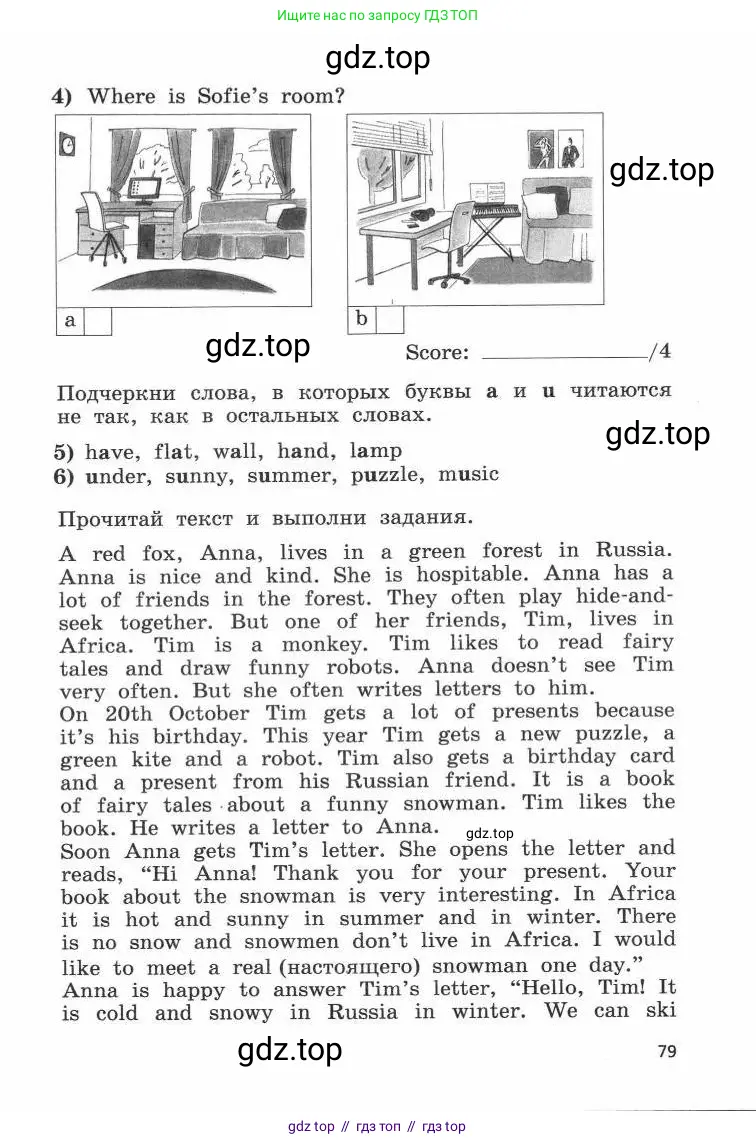 Ищите нас по запросу ГДЗ ТОП

gdz.top

4) Where is Sofie's room?

gdz.top

a

b

gdz.top

Score: ______________/4

Подчеркни слова, в которых буквы a и u читаются не так, как в остальных словах.

gdz.top

5) have, flat, wall, hand, lamp
6) under, sunny, summer, puzzle, music

Прочитай текст и выполни задания.

A red fox, Anna, lives in a green forest in Russia. Anna is nice and kind. She is hospitable. Anna has a lot of friends in the forest. They often play hide-and-seek together. But one of her friends, Tim, lives in Africa. Tim is a monkey. Tim likes to read fairy tales and draw funny robots. Anna doesn't see Tim very often. But she often writes letters to him.
On 20th October Tim gets a lot of presents because it's his birthday. This year Tim gets a new puzzle, a green kite and a robot. Tim also gets a birthday card and a present from his Russian friend. It is a book of fairy tales about a funny snowman. Tim likes the book. He writes a letter to Anna.
gdz.top
Soon Anna gets Tim's letter. She opens the letter and reads, "Hi Anna! Thank you for your present. Your book about the snowman is very interesting. In Africa it is hot and sunny in summer and in winter. There is no snow and snowmen don't live in Africa. I would like to meet a real (настоящего) snowman one day."
Anna is happy to answer Tim's letter, "Hello, Tim! It is cold and snowy in Russia in winter. We can ski

gdz.top

79

gdz top // гдз топ // гдз top